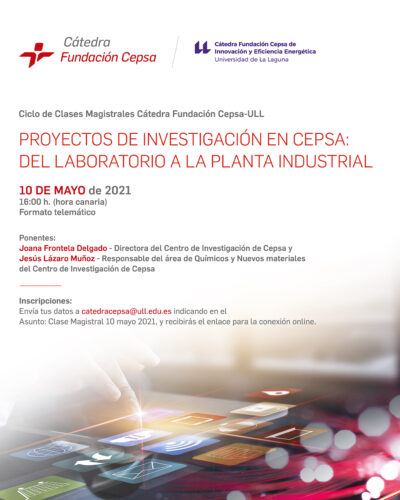 Cátedra
Fundación Cepsa

Cátedra Fundación Cepsa de
Innovación y Eficiencia Energética
Universidad de La Laguna

Ciclo de Clases Magistrales Cátedra Fundación Cepsa-ULL

PROYECTOS DE INVESTIGACIÓN EN CEPSA: DEL LABORATORIO A LA PLANTA INDUSTRIAL

10 DE MAYO de 2021
16:00 h. (hora canaria)
Formato telemático

Ponentes:
Joana Frontela Delgado - Directora del Centro de Investigación de Cepsa y
Jesús Lázaro Muñoz - Responsable del área de Químicos y Nuevos materiales del Centro de Investigación de Cepsa

Inscripciones:
Envía tus datos a catedracepsa@ull.edu.es indicando en el
Asunto: Clase Magistral 10 mayo 2021, y recibirás el enlace para la conexión online.